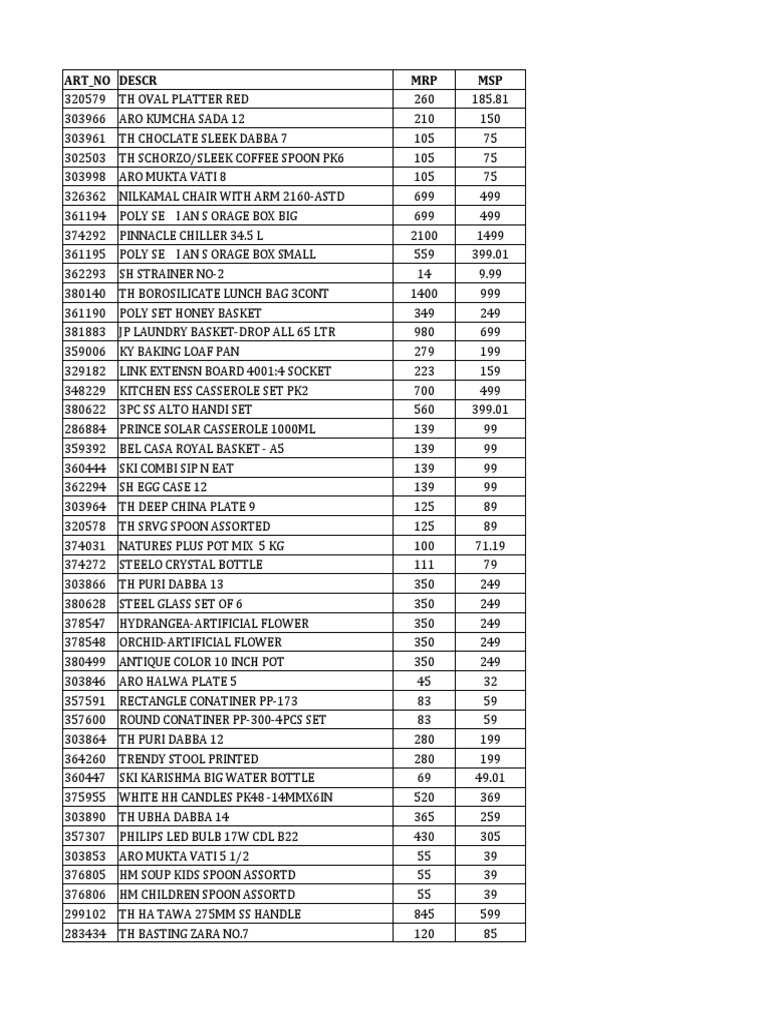 | ART_NO | DESCR | MRP | MSP |
|---|---|---|---|
| 320579 | TH OVAL PLATTER RED | 260 | 185.81 |
| 303966 | ARO KUMCHA SADA 12 | 210 | 150 |
| 303961 | TH CHOCLATE SLEEK DABBA 7 | 105 | 75 |
| 302503 | TH SCHORZO/SLEEK COFFEE SPOON PK6 | 105 | 75 |
| 303998 | ARO MUKTA VATI 8 | 105 | 75 |
| 326362 | NILKAMAL CHAIR WITH ARM 2160-ASTD | 699 | 499 |
| 361194 | POLY SE I AN S ORAGE BOX BIG | 699 | 499 |
| 374292 | PINNACLE CHILLER 34.5 L | 2100 | 1499 |
| 361195 | POLY SE I AN S ORAGE BOX SMALL | 559 | 399.01 |
| 362293 | SH STRAINER NO-2 | 14 | 9.99 |
| 380140 | TH BOROSILICATE LUNCH BAG 3CONT | 1400 | 999 |
| 361190 | POLY SET HONEY BASKET | 349 | 249 |
| 381883 | JP LAUNDRY BASKET-DROP ALL 65 LTR | 980 | 699 |
| 359006 | KY BAKING LOAF PAN | 279 | 199 |
| 329182 | LINK EXTENSN BOARD 4001:4 SOCKET | 223 | 159 |
| 348229 | KITCHEN ESS CASSEROLE SET PK2 | 700 | 499 |
| 380622 | 3PC SS ALTO HANDI SET | 560 | 399.01 |
| 286884 | PRINCE SOLAR CASSEROLE 1000ML | 139 | 99 |
| 359392 | BEL CASA ROYAL BASKET - A5 | 139 | 99 |
| 360444 | SKI COMBI SIP N EAT | 139 | 99 |
| 362294 | SH EGG CASE 12 | 139 | 99 |
| 303964 | TH DEEP CHINA PLATE 9 | 125 | 89 |
| 320578 | TH SRVG SPOON ASSORTED | 125 | 89 |
| 374031 | NATURES PLUS POT MIX 5 KG | 100 | 71.19 |
| 374272 | STEELO CRYSTAL BOTTLE | 111 | 79 |
| 303866 | TH PURI DABBA 13 | 350 | 249 |
| 380628 | STEEL GLASS SET OF 6 | 350 | 249 |
| 378547 | HYDRANGEA-ARTIFICIAL FLOWER | 350 | 249 |
| 378548 | ORCHID-ARTIFICIAL FLOWER | 350 | 249 |
| 380499 | ANTIQUE COLOR 10 INCH POT | 350 | 249 |
| 303846 | ARO HALWA PLATE 5 | 45 | 32 |
| 357591 | RECTANGLE CONATINER PP-173 | 83 | 59 |
| 357600 | ROUND CONATINER PP-300-4PCS SET | 83 | 59 |
| 303864 | TH PURI DABBA 12 | 280 | 199 |
| 364260 | TRENDY STOOL PRINTED | 280 | 199 |
| 360447 | SKI KARISHMA BIG WATER BOTTLE | 69 | 49.01 |
| 375955 | WHITE HH CANDLES PK48 -14MMX6IN | 520 | 369 |
| 303890 | TH UBHA DABBA 14 | 365 | 259 |
| 357307 | PHILIPS LED BULB 17W CDL B22 | 430 | 305 |
| 303853 | ARO MUKTA VATI 5 1/2 | 55 | 39 |
| 376805 | HM SOUP KIDS SPOON ASSORTD | 55 | 39 |
| 376806 | HM CHILDREN SPOON ASSORTD | 55 | 39 |
| 299102 | TH HA TAWA 275MM SS HANDLE | 845 | 599 |
| 283434 | TH BASTING ZARA NO.7 | 120 | 85 |